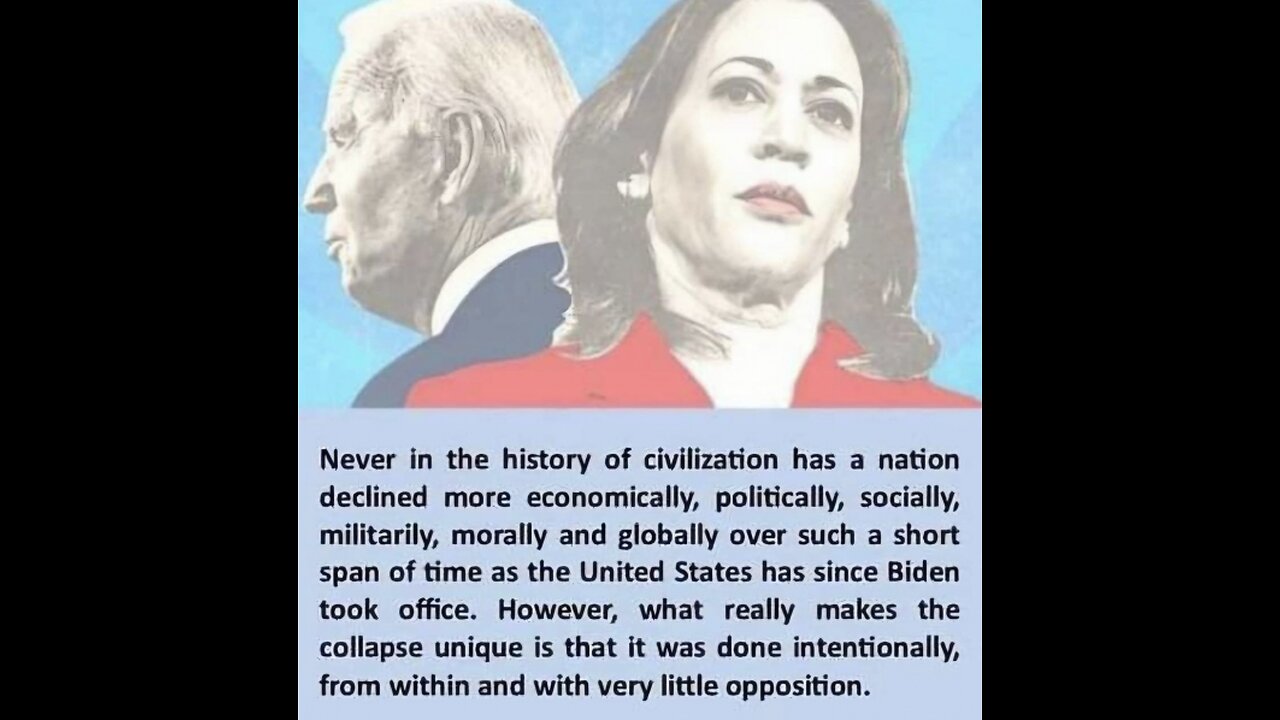 Never in the history of civilization has a nation declined more economically, politically, socially, militarily, morally and globally over such a short span of time as the United States has since Biden took office. However, what really makes the collapse unique is that it was done intentionally, from within and with very little opposition.